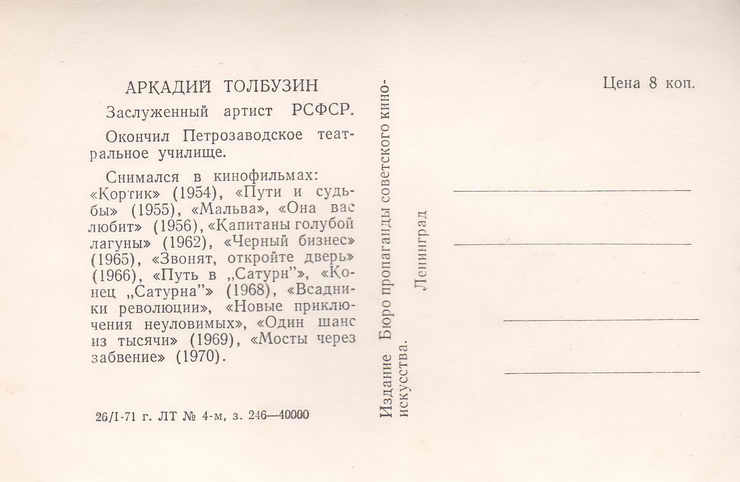 АРКАДИЙ ТОЛБУЗИН

Заслуженный артист РСФСР.

Окончил Петрозаводское театральное училище.

Снимался в кинофильмах: «Кортик» (1954), «Пути и судьбы» (1955), «Мальва», «Она вас любит» (1956), «Капитаны голубой лагуны» (1962), «Черный бизнес» (1965), «Звонят, откройте дверь» (1966), «Путь в „Сатурн"», «Конец „Сатурна"» (1968), «Всадники революции», «Новые приключения неуловимых», «Один шанс из тысячи» (1969), «Мосты через забвение» (1970).

26/I-71 г. ЛТ № 4-м, з. 246—40000

Издание Бюро пропаганды советского киноискусства.

Ленинград

Цена 8 коп.